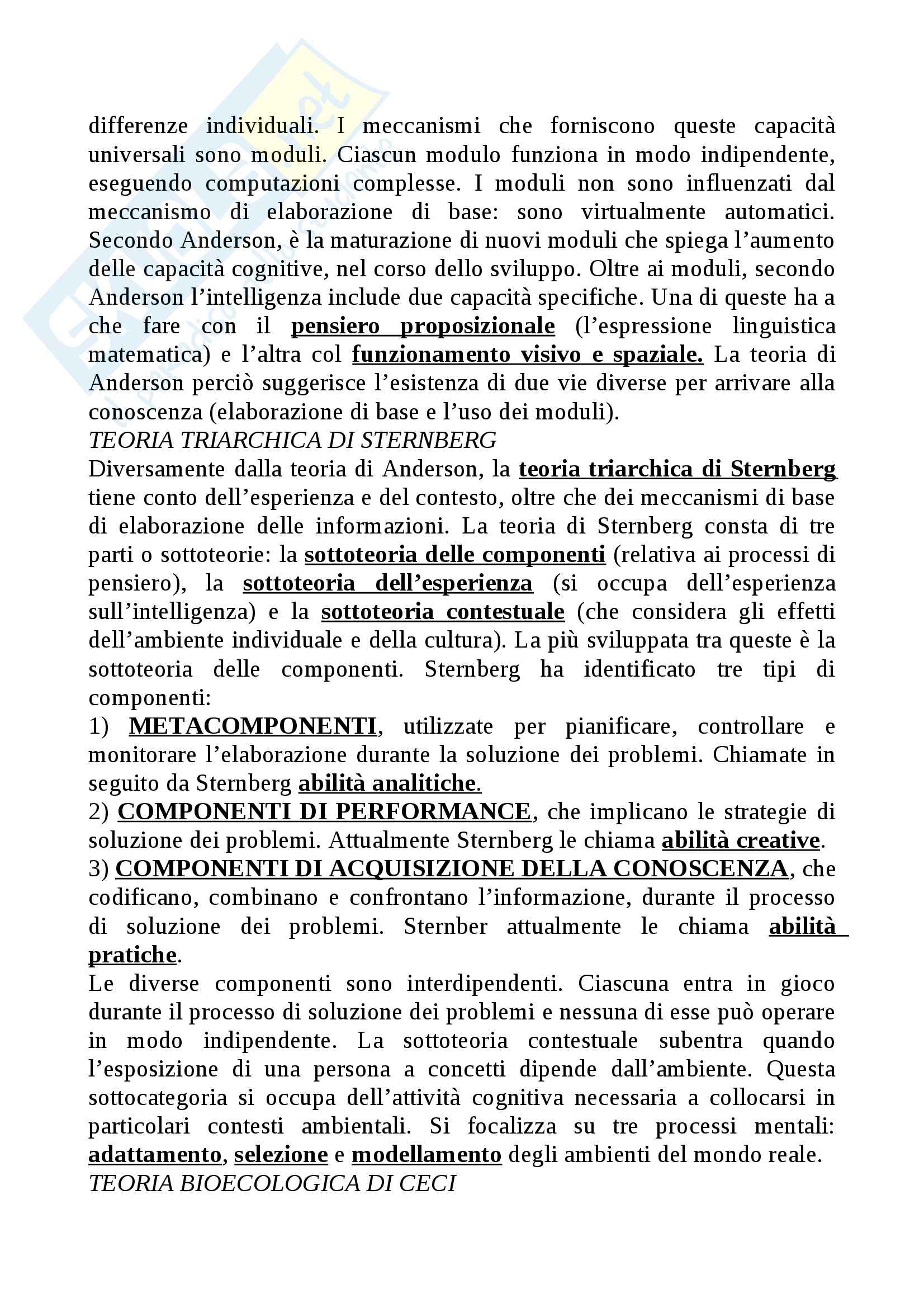 differenze individuali. I meccanismi che forniscono queste capacità universali sono moduli. Ciascun modulo funziona in modo indipendente, eseguendo computazioni complesse. I moduli non sono influenzati dal meccanismo di elaborazione di base: sono virtualmente automatici. Secondo Anderson, è la maturazione di nuovi moduli che spiega l'aumento delle capacità cognitive, nel corso dello sviluppo. Oltre ai moduli, secondo Anderson l'intelligenza include due capacità specifiche. Una di queste ha a che fare con il pensiero proposizionale (l'espressione linguistica matematica) e l'altra col funzionamento visivo e spaziale. La teoria di Anderson perciò suggerisce l'esistenza di due vie diverse per arrivare alla conoscenza (elaborazione di base e l'uso dei moduli).
TEORIA TRIARCHICA DI STERNBERG
Diversamente dalla teoria di Anderson, la teoria triarchica di Sternberg tiene conto dell'esperienza e del contesto, oltre che dei meccanismi di base di elaborazione delle informazioni. La teoria di Sternberg consta di tre parti o sottoteorie: la sottoteoria delle componenti (relativa ai processi di pensiero), la sottoteoria dell'esperienza (si occupa dell'esperienza sull'intelligenza) e la sottoteoria contestuale (che considera gli effetti dell'ambiente individuale e della cultura). La più sviluppata tra queste è la sottoteoria delle componenti. Sternberg ha identificato tre tipi di componenti:
1) METACOMPONENTI, utilizzate per pianificare, controllare e monitorare l'elaborazione durante la soluzione dei problemi. Chiamate in seguito da Sternberg abilità analitiche.
2) COMPONENTI DI PERFORMANCE, che implicano le strategie di soluzione dei problemi. Attualmente Sternberg le chiama abilità creative.
3) COMPONENTI DI ACQUISIZIONE DELLA CONOSCENZA, che codificano, combinano e confrontano l'informazione, durante il processo di soluzione dei problemi. Sternber attualmente le chiama abilità pratiche.
Le diverse componenti sono interdipendenti. Ciascuna entra in gioco durante il processo di soluzione dei problemi e nessuna di esse può operare in modo indipendente. La sottoteoria contestuale subentra quando l'esposizione di una persona a concetti dipende dall'ambiente. Questa sottocategoria si occupa dell'attività cognitiva necessaria a collocarsi in particolari contesti ambientali. Si focalizza su tre processi mentali: adattamento, selezione e modellamento degli ambienti del mondo reale.
TEORIA BIOECOLOGICA DI CECI